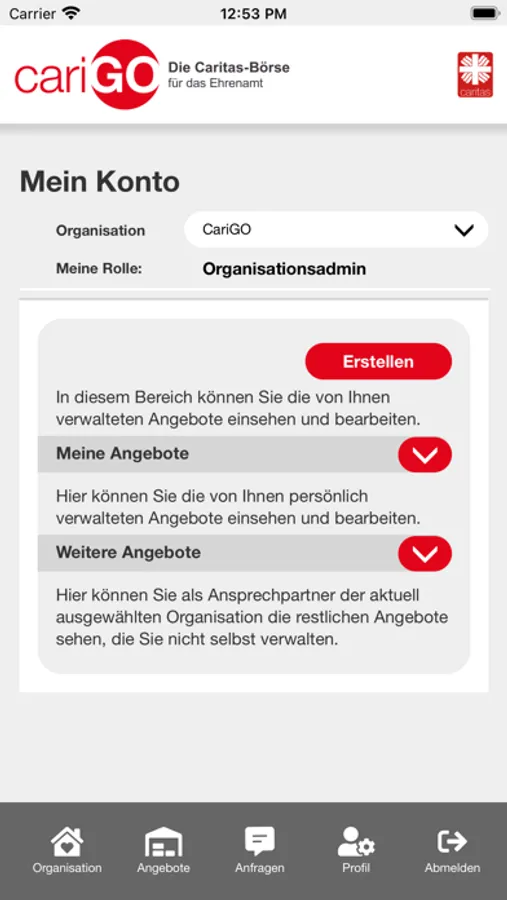 Carrier 12:53 PM

cariGO Die Caritas-Börse für das Ehrenamt

caritas

Mein Konto

Organisation CariGO

Meine Rolle: Organisationsadmin

Erstellen

In diesem Bereich können Sie die von Ihnen verwalteten Angebote einsehen und bearbeiten.

Meine Angebote

Hier können Sie die von Ihnen persönlich verwalteten Angebote einsehen und bearbeiten.

Weitere Angebote

Hier können Sie als Ansprechpartner der aktuell ausgewählten Organisation die restlichen Angebote sehen, die Sie nicht selbst verwalten.

Organisation Angebote Anfragen Profil Abmelden